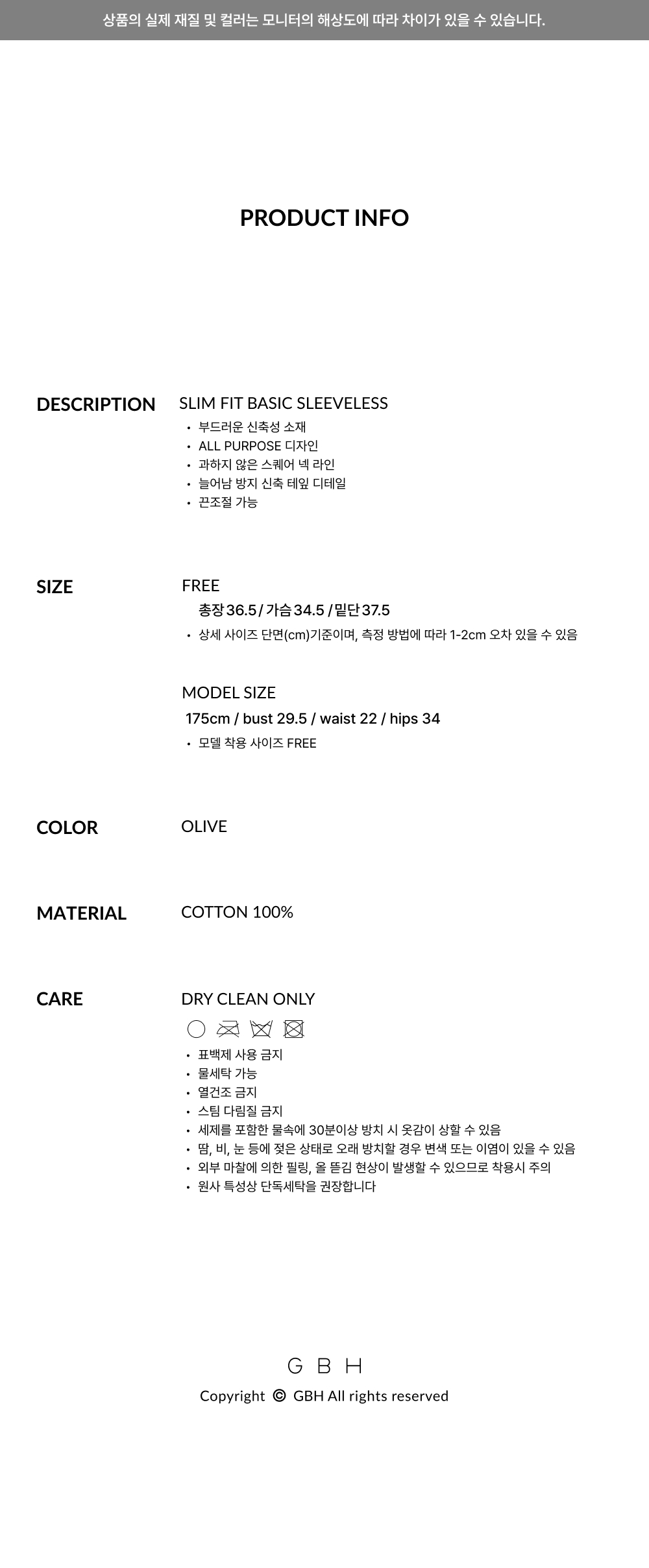 상품의 실제 재질 및 컬러는 모니터의 해상도에 따라 차이가 있을 수 있습니다.

PRODUCT INFO

DESCRIPTION

SLIM FIT BASIC SLEEVELESS

• 부드러운 신축성 소재
• ALL PURPOSE 디자인
• 과하지 않은 스퀘어 넥 라인
• 늘어남 방지 신축 테잎 디테일
• 끈조절 가능

SIZE

FREE

총장 36.5 / 가슴 34.5 / 밑단 37.5

• 상세 사이즈 단면(cm)기준이며, 측정 방법에 따라 1-2cm 오차 있을 수 있음

MODEL SIZE

175cm / bust 29.5 / waist 22 / hips 34

• 모델 착용 사이즈 FREE

COLOR

OLIVE

MATERIAL

COTTON 100%

CARE

DRY CLEAN ONLY

• 표백제 사용 금지
• 물세탁 가능
• 열건조 금지
• 스팀 다림질 금지
• 세제를 포함한 물속에 30분이상 방치 시 옷감이 상할 수 있음
• 땀, 비, 눈 등에 젖은 상태로 오래 방치할 경우 변색 또는 이염이 있을 수 있음
• 외부 마찰에 의한 필링, 올 뜯김 현상이 발생할 수 있으므로 착용시 주의
• 원사 특성상 단독세탁을 권장합니다

G B H

Copyright © GBH All rights reserved